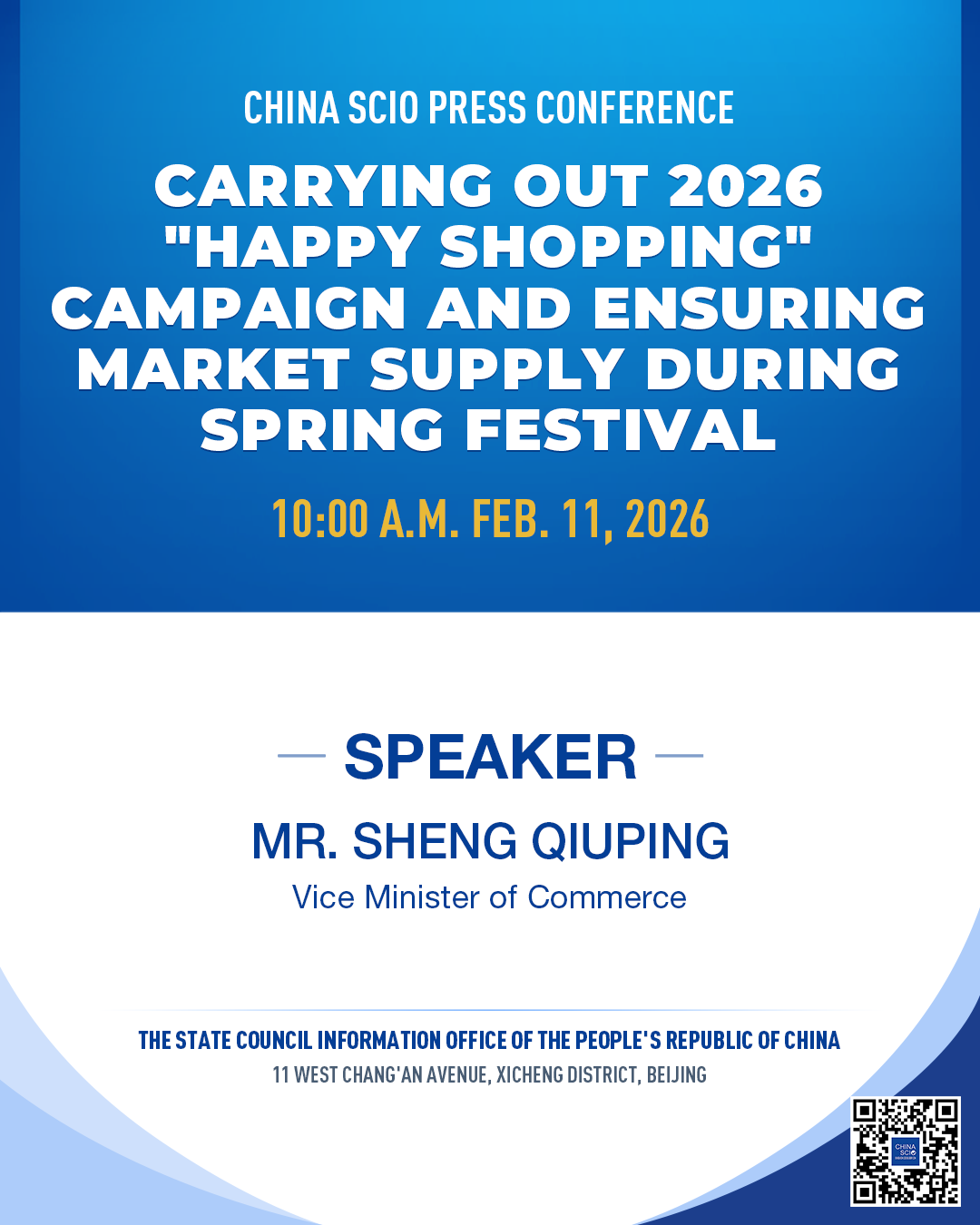 CHINA SCIO PRESS CONFERENCE

CARRYING OUT 2026 "HAPPY SHOPPING" CAMPAIGN AND ENSURING MARKET SUPPLY DURING SPRING FESTIVAL

10:00 A.M. FEB. 11, 2026

SPEAKER

MR. SHENG QIUPING

Vice Minister of Commerce

THE STATE COUNCIL INFORMATION OFFICE OF THE PEOPLE'S REPUBLIC OF CHINA
11 WEST CHANG'AN AVENUE, XICHENG DISTRICT, BEIJING